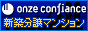 onze confiance
新築分譲マンション